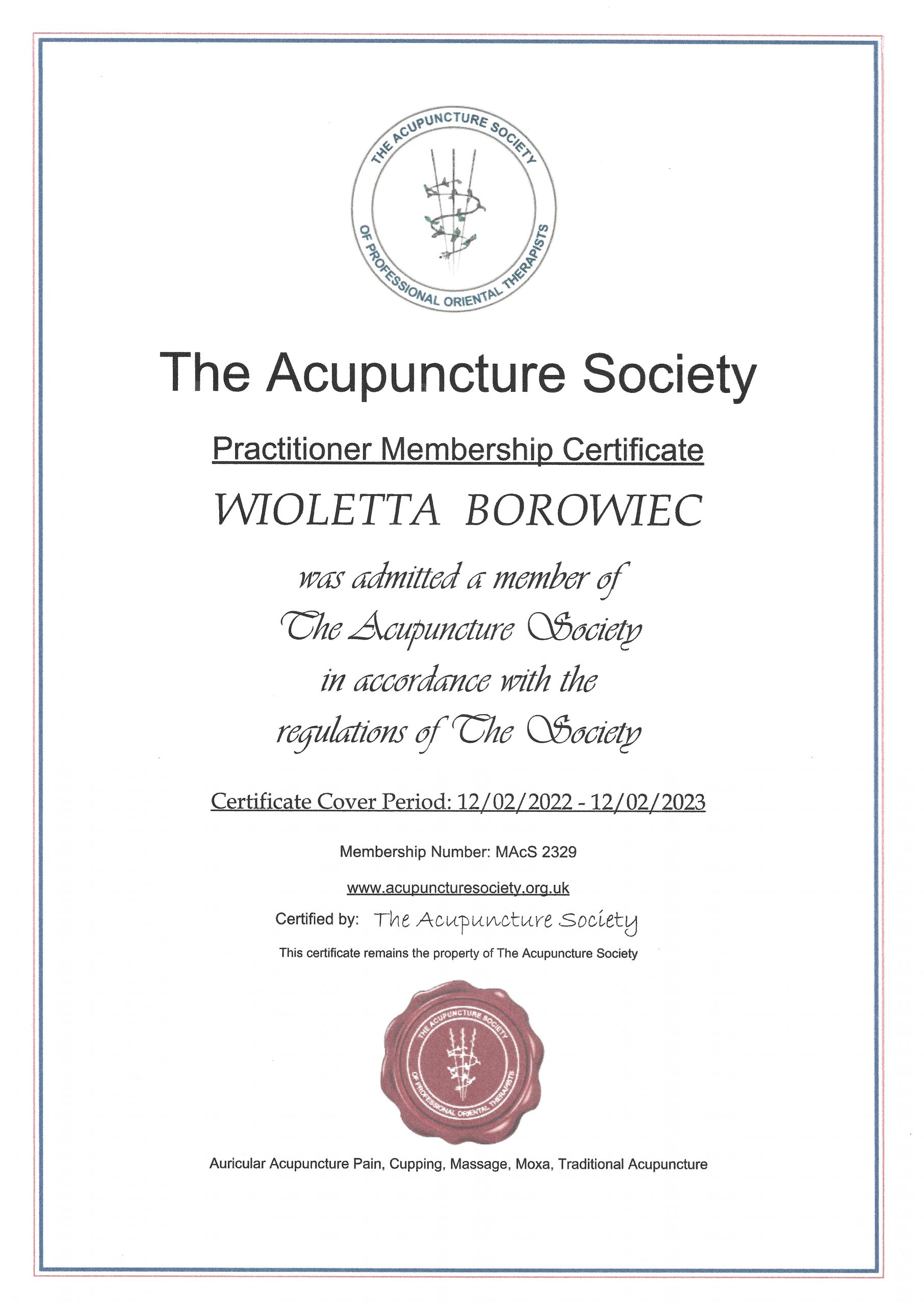 THE ACUPUNCTURE SOCIETY
OF PROFESSIONAL ORIENTAL THERAPISTS

The Acupuncture Society

Practitioner Membership Certificate

WIOLETTA BOROWIEC

was admitted a member of
The Acupuncture Society
in accordance with the
regulations of The Society

Certificate Cover Period: 12/02/2022 - 12/02/2023

Membership Number: MAcS 2329

www.acupuncturesociety.org.uk

Certified by: The Acupuncture Society

This certificate remains the property of The Acupuncture Society

THE ACUPUNCTURE SOCIETY
OF PROFESSIONAL ORIENTAL THERAPISTS

Auricular Acupuncture Pain, Cupping, Massage, Moxa, Traditional Acupuncture